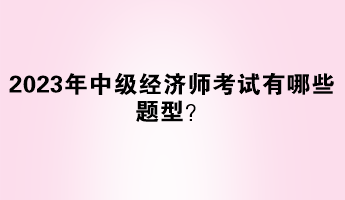 2023年中级经济师考试有哪些题型？